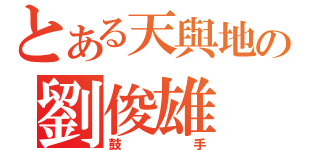 とある天與地の
劉俊雄
鼓手